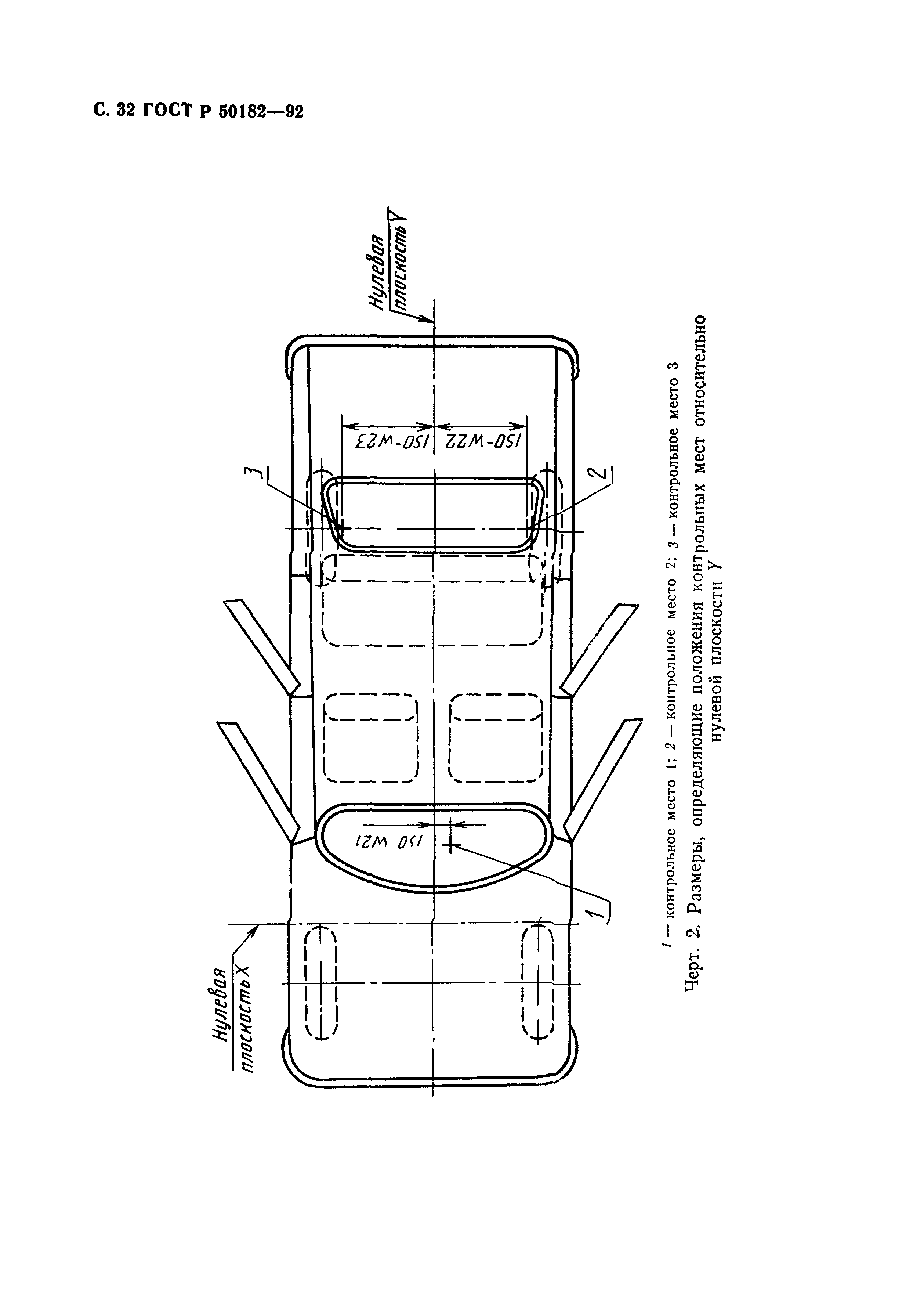 С. 32 ГОСТ Р 50182—92

Нулевая плоскость Y

ISO-W23

ISO-W22

3

2

ISO W21

1

Нулевая плоскость X

1 — контрольное место 1; 2 — контрольное место 2; 3 — контрольное место 3

Черт. 2. Размеры, определяющие положения контрольных мест относительно нулевой плоскости Y